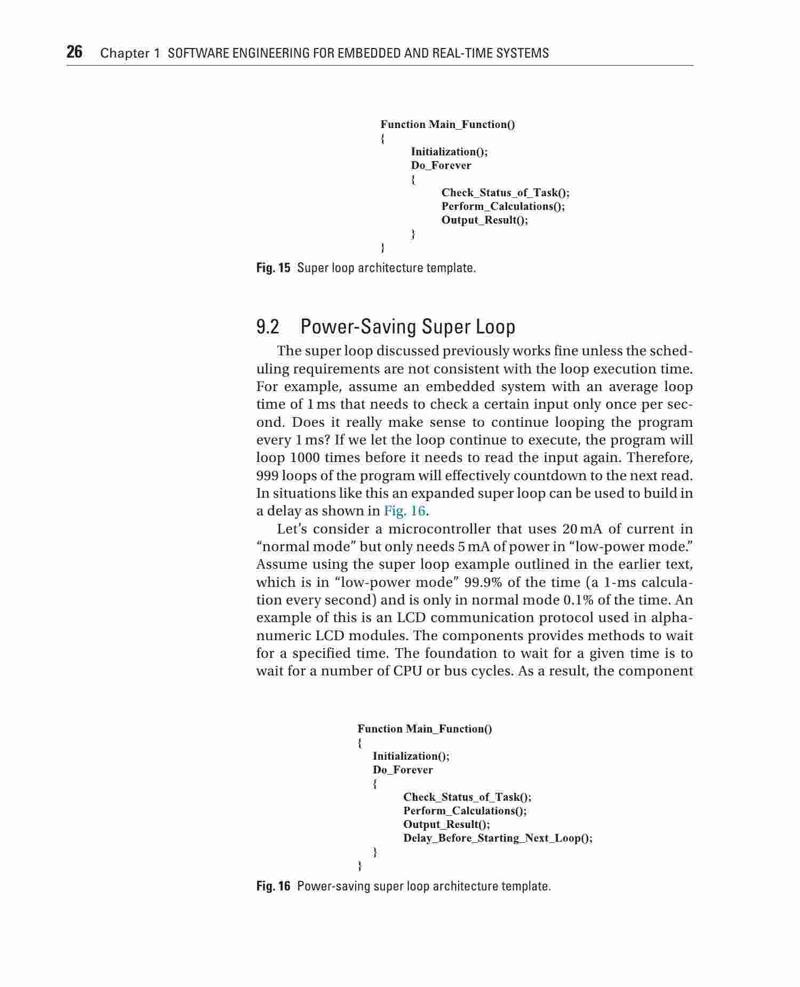 26 Chapter 1 SOFTWARE ENGINEERING FOR EMBEDDED AND REAL-TIME SYSTEMS

Function Main_Function()
{
Initialization();
Do_Forever
{
Check_Status_of_Task();
Perform_Calculations();
Output_Result();
}
}

Fig. 15 Super loop architecture template.

9.2 Power-Saving Super Loop

The super loop discussed previously works fine unless the scheduling requirements are not consistent with the loop execution time. For example, assume an embedded system with an average loop time of 1 ms that needs to check a certain input only once per second. Does it really make sense to continue looping the program every 1 ms? If we let the loop continue to execute, the program will loop 1000 times before it needs to read the input again. Therefore, 999 loops of the program will effectively countdown to the next read. In situations like this an expanded super loop can be used to build in a delay as shown in Fig. 16.

Let's consider a microcontroller that uses 20 mA of current in "normal mode" but only needs 5 mA of power in "low-power mode." Assume using the super loop example outlined in the earlier text, which is in "low-power mode" 99.9% of the time (a 1-ms calculation every second) and is only in normal mode 0.1% of the time. An example of this is an LCD communication protocol used in alphanumeric LCD modules. The components provides methods to wait for a specified time. The foundation to wait for a given time is to wait for a number of CPU or bus cycles. As a result, the component

Function Main_Function()
{
Initialization();
Do_Forever
{
Check_Status_of_Task();
Perform_Calculations();
Output_Result();
Delay_Before_Starting_Next_Loop();
}
}

Fig. 16 Power-saving super loop architecture template.